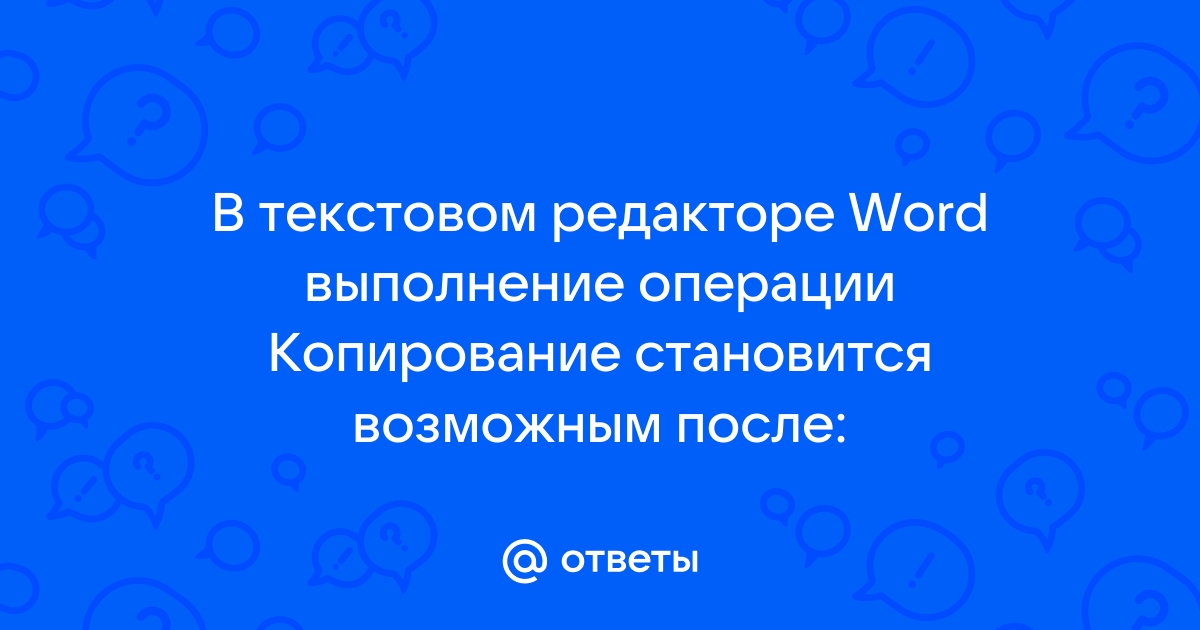 В текстовом редакторе Word выполнение операции Копирование становится возможным после:

@ ответы